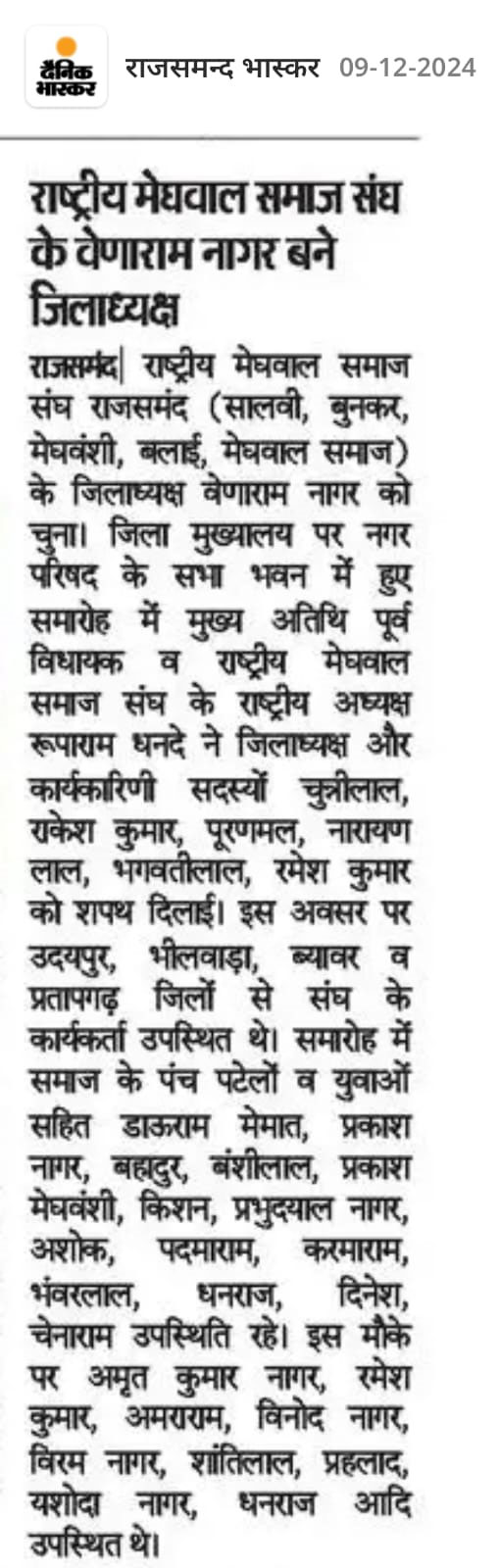 दैनिक भास्कर

राजसमन्द भास्कर 09-12-2024

राष्ट्रीय मेघवाल समाज संघ के वेणाराम नागर बने जिलाध्यक्ष

राजसमंद| राष्ट्रीय मेघवाल समाज संघ राजसमंद (सालवी, बुनकर, मेघवंशी, बलाई, मेघवाल समाज) के जिलाध्यक्ष वेणाराम नागर को चुना। जिला मुख्यालय पर नगर परिषद के सभा भवन में हुए समारोह में मुख्य अतिथि पूर्व विधायक व राष्ट्रीय मेघवाल समाज संघ के राष्ट्रीय अध्यक्ष रूपाराम धनदे ने जिलाध्यक्ष और कार्यकारिणी सदस्यों चुन्नीलाल, राकेश कुमार, पूरणमल, नारायण लाल, भगवतीलाल, रमेश कुमार को शपथ दिलाई। इस अवसर पर उदयपुर, भीलवाड़ा, ब्यावर व प्रतापगढ़ जिलों से संघ के कार्यकर्ता उपस्थित थे। समारोह में समाज के पंच पटेलों व युवाओं सहित डाऊराम मेमात, प्रकाश नागर, बहादुर, बंशीलाल, प्रकाश मेघवंशी, किशन, प्रभुदयाल नागर, अशोक, पदमाराम, करमाराम, भंवरलाल, धनराज, दिनेश, चेनाराम उपस्थिति रहे। इस मौके पर अमृत कुमार नागर, रमेश कुमार, अमराराम, विनोद नागर, विरम नागर, शांतिलाल, प्रहलाद, यशोदा नागर, धनराज आदि उपस्थित थे।